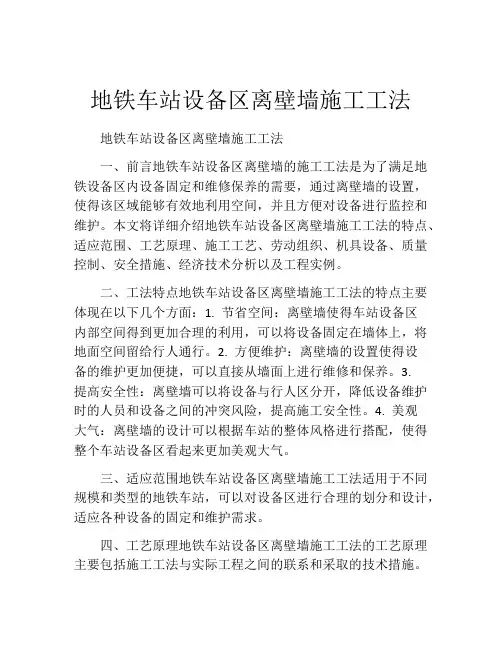 地铁车站设备区离壁墙施工工法

地铁车站设备区离壁墙施工工法

一、前言地铁车站设备区离壁墙的施工工法是为了满足地铁设备区内设备固定和维修保养的需要，通过离壁墙的设置，使得该区域能够有效地利用空间，并且方便对设备进行监控和维护。本文将详细介绍地铁车站设备区离壁墙施工工法的特点、适应范围、工艺原理、施工工艺、劳动组织、机具设备、质量控制、安全措施、经济技术分析以及工程实例。

二、工法特点地铁车站设备区离壁墙施工工法的特点主要体现在以下几个方面：1. 节省空间：离壁墙使得车站设备区内部空间得到更加合理的利用，可以将设备固定在墙体上，将地面空间留给行人通行。2. 方便维护：离壁墙的设置使得设备的维护更加便捷，可以直接从墙面上进行维修和保养。3. 提高安全性：离壁墙可以将设备与行人区分开，降低设备维护时的人员和设备之间的冲突风险，提高施工安全性。4. 美观大气：离壁墙的设计可以根据车站的整体风格进行搭配，使得整个车站设备区看起来更加美观大气。

三、适应范围地铁车站设备区离壁墙施工工法适用于不同规模和类型的地铁车站，可以对设备区进行合理的划分和设计，适应各种设备的固定和维护需求。

四、工艺原理地铁车站设备区离壁墙施工工法的工艺原理主要包括施工工法与实际工程之间的联系和采取的技术措施。